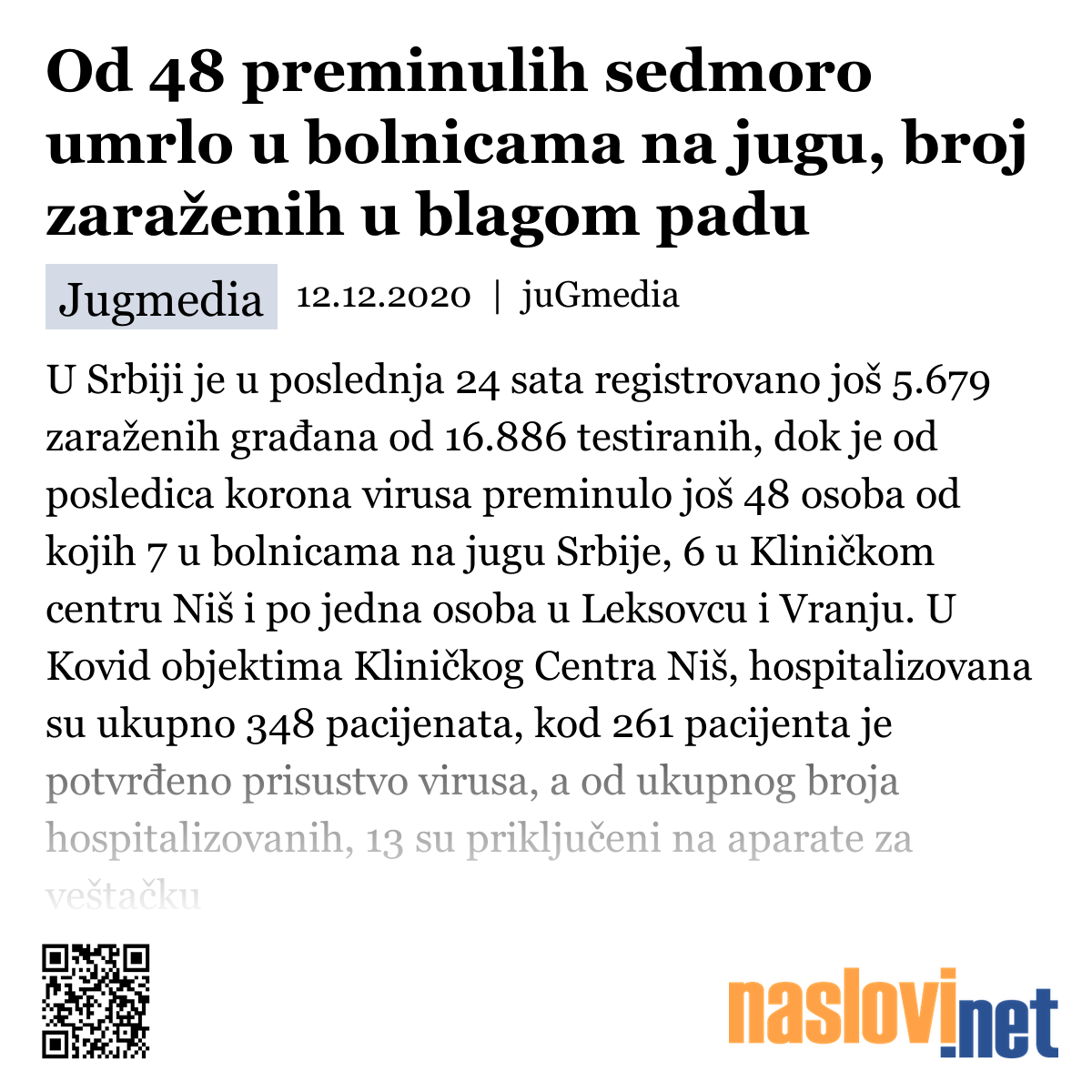 Od 48 preminulih sedmoro umrlo u bolnicama na jugu, broj zaraženih u blagom padu

Jugmedia 12.12.2020 | juGmedia

U Srbiji je u poslednja 24 sata registrovano još 5.679 zaraženih građana od 16.886 testiranih, dok je od posledica korona virusa preminulo još 48 osoba od kojih 7 u bolnicama na jugu Srbije, 6 u Kliničkom centru Niš i po jedna osoba u Leksovcu i Vranju. U Kovid objektima Kliničkog Centra Niš, hospitalizovana su ukupno 348 pacijenata, kod 261 pacijenta je potvrđeno prisustvo virusa, a od ukupnog broja hospitalizovanih, 13 su priključeni na aparate za veštačku

naslovi.net